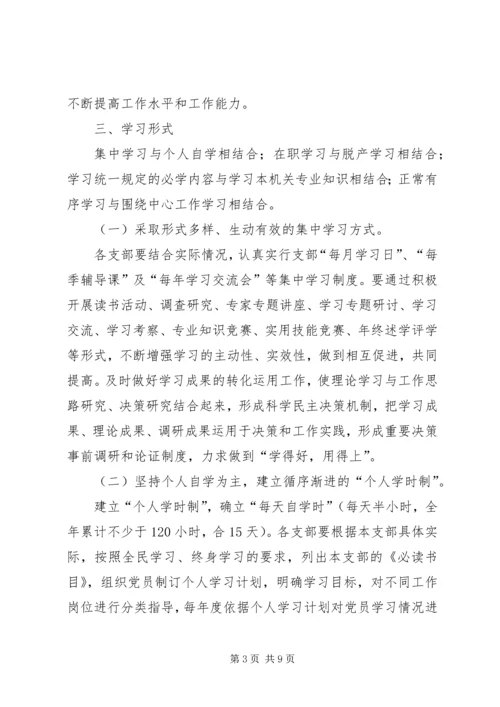 不断提高工作水平和工作能力。

三、学习形式

集中学习与个人自学相结合；在职学习与脱产学习相结合；学习统一规定的必学内容与学习本机关专业知识相结合；正常有序学习与围绕中心工作学习相结合。

（一）采取形式多样、生动有效的集中学习方式。

各支部要结合实际情况，认真实行支部“每月学习日”、“每季辅导课”及“每年学习交流会”等集中学习制度。要通过积极开展读书活动、调查研究、专家专题讲座、学习专题研讨、学习交流、学习考察、专业知识竞赛、实用技能竞赛、年终述学评学等形式，不断增强学习的主动性、实效性，做到相互促进，共同提高。及时做好学习成果的转化运用工作，使理论学习与工作思路研究、决策研究结合起来，形成科学民主决策机制，把学习成果、理论成果、调研成果运用于决策和工作实践，形成重要决策事前调研和论证制度，力求做到“学得好，用得上”。

（二）坚持个人自学为主，建立循序渐进的“个人学时制”。

建立“个人学时制”，确立“每天自学时”（每天半小时，全年累计不少于120小时，合15天）。各支部要根据本支部具体实际，按照全民学习、终身学习的要求，列出本支部的《必读书目》，组织党员制订个人学习计划，明确学习目标，对不同工作岗位进行分类指导，每年度依据个人学习计划对党员学习情况进

第3页 共9页